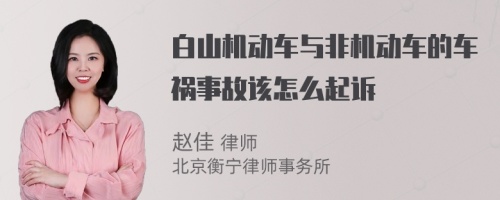 白山机动车与非机动车的车祸事故该怎么起诉

赵佳 律师
北京衡宁律师事务所